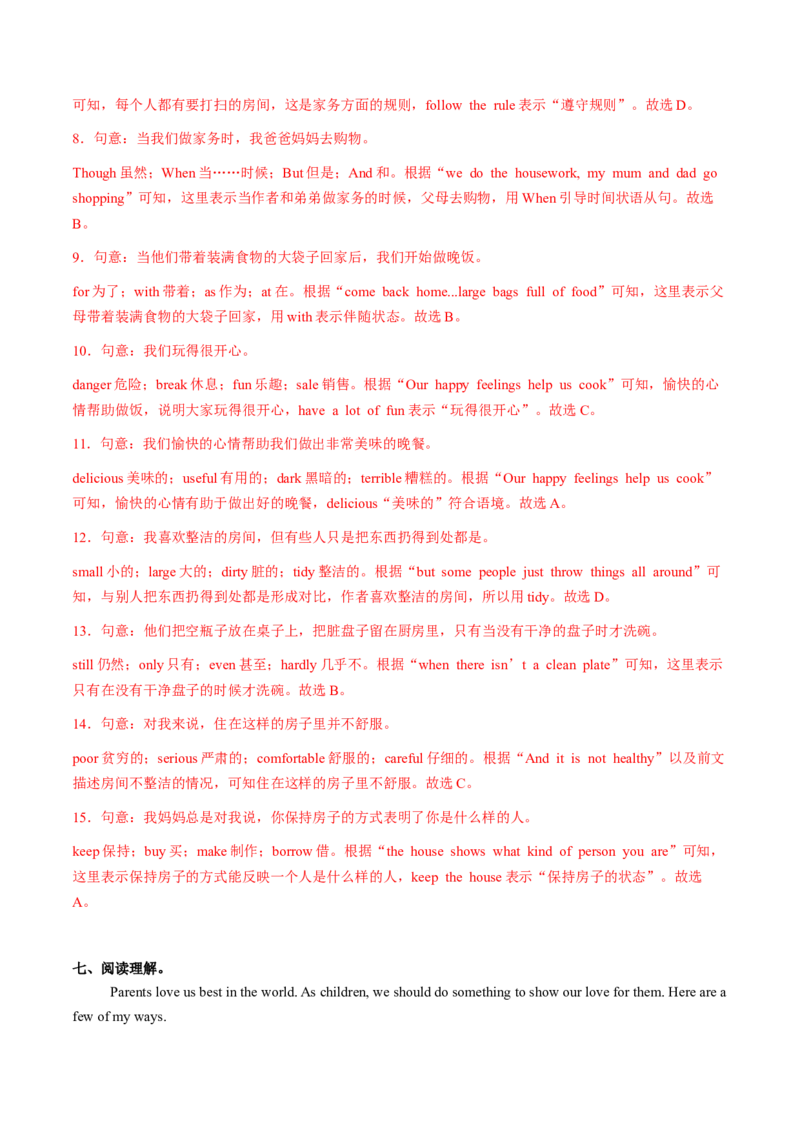 可知，每个人都有要打扫的房间，这是家务方面的规则，follow the rule 表示“遵守规则”。故选 D。

8．句意：当我们做家务时，我爸爸妈妈去购物。

Though 虽然；When 当……时候；But 但是；And 和。根据“we do the housework, my mum and dad go shopping”可知，这里表示当作者和弟弟做家务的时候，父母去购物，用 When 引导时间状语从句。故选 B。

9．句意：当他们带着装满食物的大袋子回家后，我们开始做晚饭。

for 为了；with 带着；as 作为；at 在。根据“come back home...large bags full of food”可知，这里表示父母带着装满食物的大袋子回家，用 with 表示伴随状态。故选 B。

10．句意：我们玩得很开心。

danger 危险；break 休息；fun 乐趣；sale 销售。根据“Our happy feelings help us cook”可知，愉快的心情帮助做饭，说明大家玩得很开心，have a lot of fun 表示“玩得很开心”。故选 C。

11．句意：我们愉快的心情帮助我们做出非常美味的晚餐。

delicious 美味的；useful 有用的；dark 黑暗的；terrible 糟糕的。根据“Our happy feelings help us cook”可知，愉快的心情有助于做出好的晚餐，delicious“美味的”符合语境。故选 A。

12．句意：我喜欢整洁的房间，但有些人只是把东西扔得到处都是。

small 小的；large 大的；dirty 脏的；tidy 整洁的。根据“but some people just throw things all around”可知，与别人把东西扔得到处都是形成对比，作者喜欢整洁的房间，所以用 tidy。故选 D。

13．句意：他们把空瓶子放在桌子上，把脏盘子留在厨房里，只有当没有干净的盘子时才洗碗。

still 仍然；only 只有；even 甚至；hardly 几乎不。根据“when there isn’t a clean plate”可知，这里表示只有在没有干净盘子的时候才洗碗。故选 B。

14．句意：对我来说，住在这样的房子里并不舒服。

poor 贫穷的；serious 严肃的；comfortable 舒服的；careful 仔细的。根据“And it is not healthy”以及前文描述房间不整洁的情况，可知住在这样的房子里不舒服。故选 C。

15．句意：我妈妈总是对我说，你保持房子的方式表明了你是什么样的人。

keep 保持；buy 买；make 制作；borrow 借。根据“the house shows what kind of person you are”可知，这里表示保持房子的方式能反映一个人是什么样的人，keep the house 表示“保持房子的状态”。故选 A。

七、阅读理解。

Parents love us best in the world. As children, we should do something to show our love for them. Here are a few of my ways.